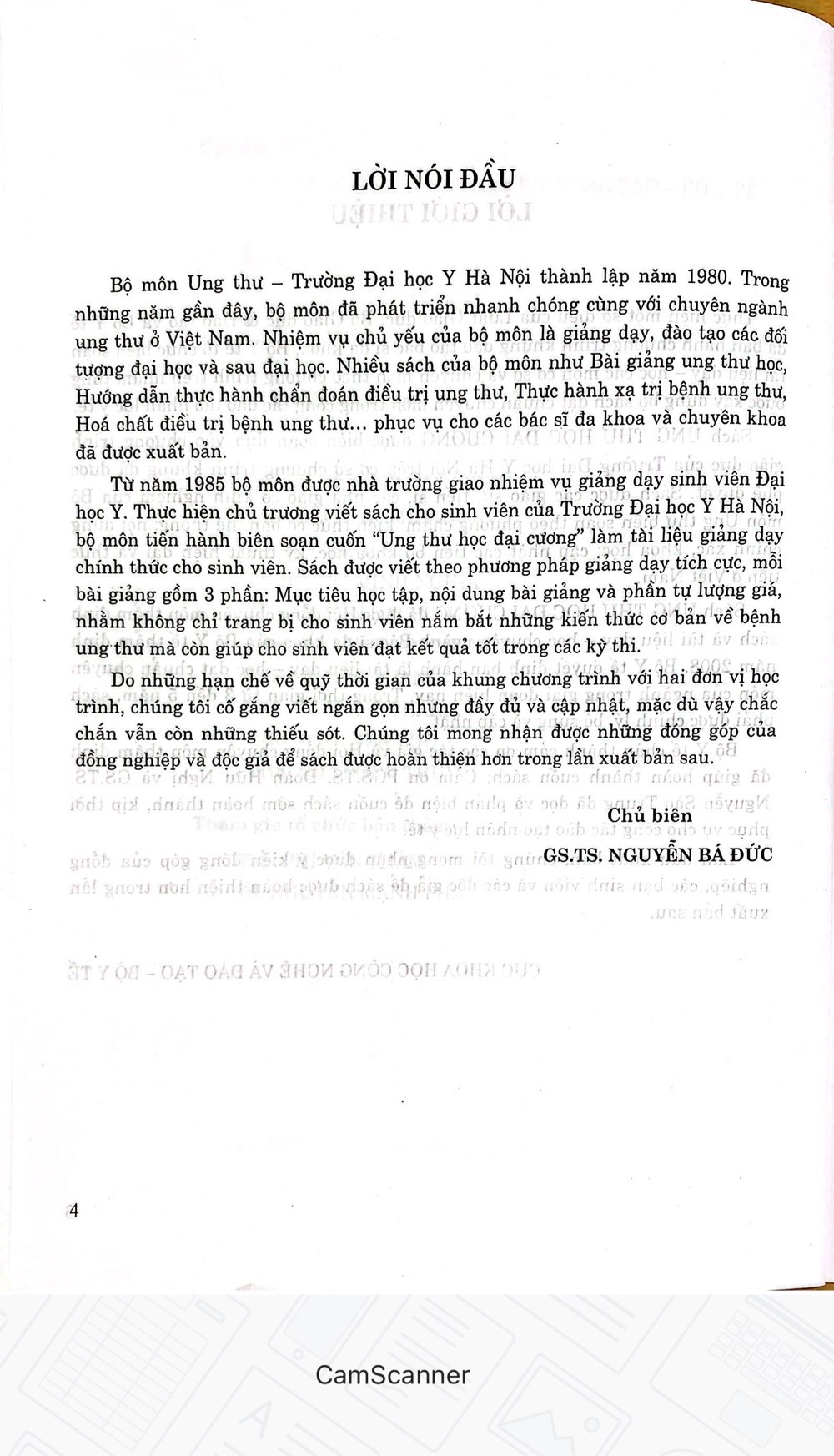 LỜI NÓI ĐẦU

Bộ môn Ung thư – Trường Đại học Y Hà Nội thành lập năm 1980. Trong những năm gần đây, bộ môn đã phát triển nhanh chóng cùng với chuyên ngành ung thư ở Việt Nam. Nhiệm vụ chủ yếu của bộ môn là giảng dạy, đào tạo các đối tượng đại học và sau đại học. Nhiều sách của bộ môn như Bài giảng ung thư học, Hướng dẫn thực hành chẩn đoán điều trị ung thư, Thực hành xạ trị bệnh ung thư, Hoá chất điều trị bệnh ung thư... phục vụ cho các bác sĩ đa khoa và chuyên khoa đã được xuất bản.

Từ năm 1985 bộ môn được nhà trường giao nhiệm vụ giảng dạy sinh viên Đại học Y. Thực hiện chủ trương viết sách cho sinh viên của Trường Đại học Y Hà Nội, bộ môn tiến hành biên soạn cuốn "Ung thư học đại cương" làm tài liệu giảng dạy chính thức cho sinh viên. Sách được viết theo phương pháp giảng dạy tích cực, mỗi bài giảng gồm 3 phần: Mục tiêu học tập, nội dung bài giảng và phần tự lượng giá, nhằm không chỉ trang bị cho sinh viên nắm bắt những kiến thức cơ bản về bệnh ung thư mà còn giúp cho sinh viên đạt kết quả tốt trong các kỳ thi.

Do những hạn chế về quỹ thời gian của khung chương trình với hai đơn vị học trình, chúng tôi cố gắng viết ngắn gọn nhưng đầy đủ và cập nhật, mặc dù vậy chắc chắn vẫn còn những thiếu sót. Chúng tôi mong nhận được những đóng góp của đồng nghiệp và độc giả để sách được hoàn thiện hơn trong lần xuất bản sau.

Chủ biên
GS.TS. NGUYỄN BÁ ĐỨC

4

CamScanner